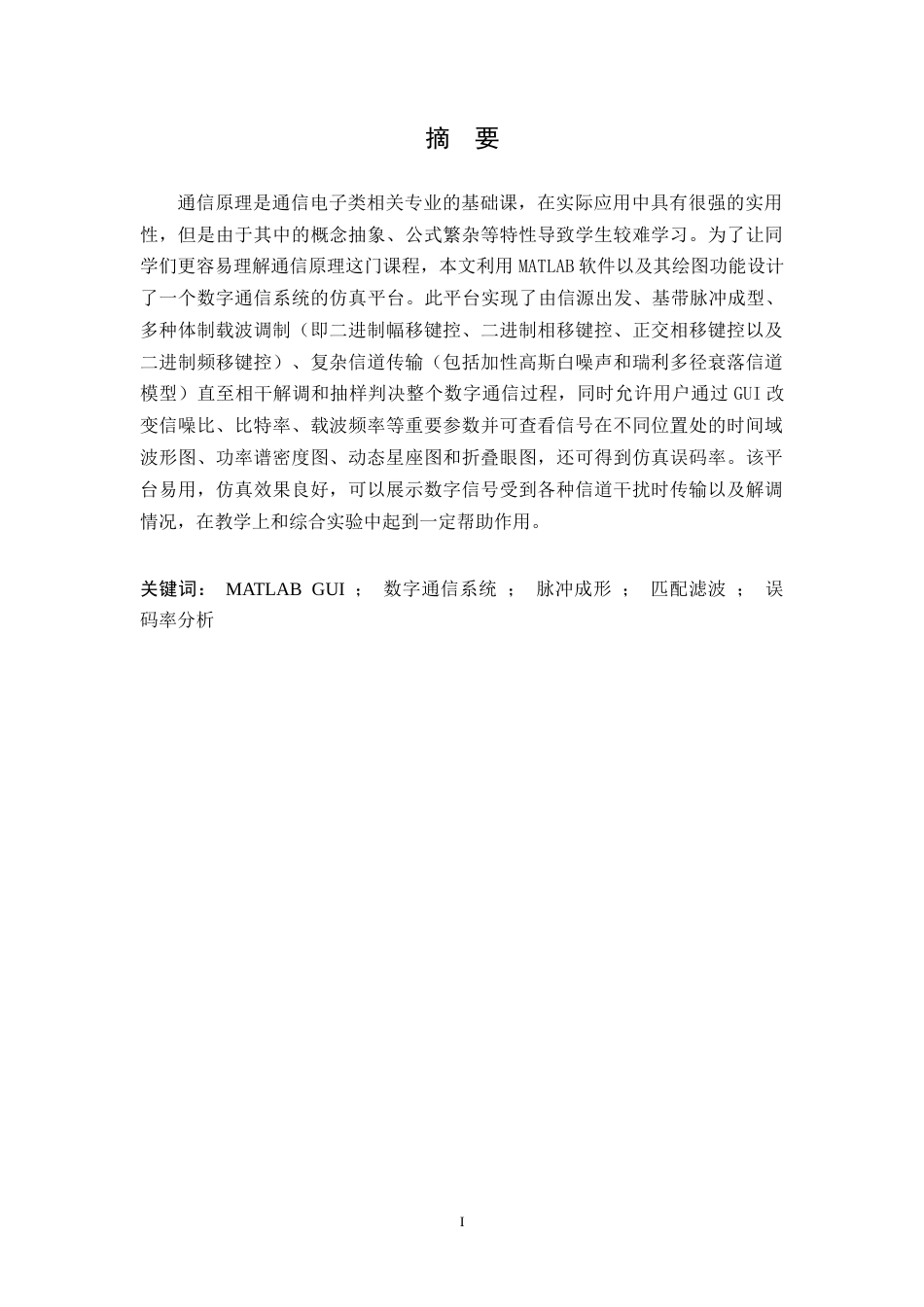 摘 要

通信原理是通信电子类相关专业的基础课，在实际应用中具有很强的实用性，但是由于其中的概念抽象、公式繁杂等特性导致学生较难学习。为了让同学们更容易理解通信原理这门课程，本文利用 MATLAB 软件以及其绘图功能设计了一个数字通信系统的仿真平台。此平台实现了由信源出发、基带脉冲成型、多种体制载波调制（即二进制幅移键控、二进制相移键控、正交相移键控以及二进制频移键控）、复杂信道传输（包括加性高斯白噪声和瑞利多径衰落信道模型）直至相干解调和抽样判决整个数字通信过程，同时允许用户通过 GUI 改变信噪比、比特率、载波频率等重要参数并可查看信号在不同位置处的时间域波形图、功率谱密度图、动态星座图和折叠眼图，还可得到仿真误码率。该平台易用，仿真效果良好，可以展示数字信号受到各种信道干扰时传输以及解调情况，在教学上和综合实验中起到一定帮助作用。

关键词： MATLAB GUI ； 数字通信系统 ； 脉冲成形 ； 匹配滤波 ； 误码率分析

I